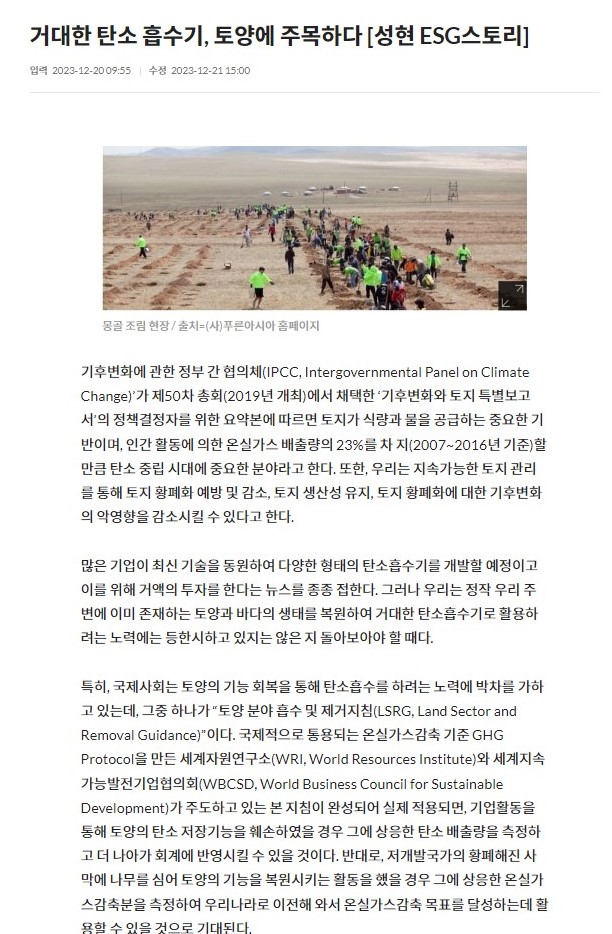 거대한 탄소 흡수기, 토양에 주목하다 [성현 ESG스토리]

입력 2023-12-20 09:55 | 수정 2023-12-21 15:00

몽골 조림 현장 / 출처=(사)푸른아시아 홈페이지

기후변화에 관한 정부 간 협의체(IPCC, Intergovernmental Panel on Climate Change)'가 제50차 총회(2019년 개최)에서 채택한 '기후변화와 토지 특별보고서'의 정책결정자를 위한 요약본에 따르면 토지가 식량과 물을 공급하는 중요한 기반이며, 인간 활동에 의한 온실가스 배출량의 23%를 차 지(2007~2016년 기준)할 만큼 탄소 중립 시대에 중요한 분야라고 한다. 또한, 우리는 지속가능한 토지 관리를 통해 토지 황폐화 예방 및 감소, 토지 생산성 유지, 토지 황폐화에 대한 기후변화의 악영향을 감소시킬 수 있다고 한다.

많은 기업이 최신 기술을 동원하여 다양한 형태의 탄소흡수기를 개발할 예정이고 이를 위해 거액의 투자를 한다는 뉴스를 종종 접한다. 그러나 우리는 정작 우리 주변에 이미 존재하는 토양과 바다의 생태를 복원하여 거대한 탄소흡수기로 활용하려는 노력에는 등한시하고 있지는 않은 지 돌아보아야 할 때다.

특히, 국제사회는 토양의 기능 회복을 통해 탄소흡수를 하려는 노력에 박차를 가하고 있는데, 그중 하나가 "토양 분야 흡수 및 제거지침(LSRG, Land Sector and Removal Guidance)"이다. 국제적으로 통용되는 온실가스감축 기준 GHG Protocol을 만든 세계자원연구소(WRI, World Resources Institute)와 세계지속가능발전기업협의회(WBCSD, World Business Council for Sustainable Development)가 주도하고 있는 본 지침이 완성되어 실제 적용되면, 기업활동을 통해 토양의 탄소 저장기능을 훼손하였을 경우 그에 상응한 탄소 배출량을 측정하고 더 나아가 회계에 반영시킬 수 있을 것이다. 반대로, 저개발국가의 황폐해진 사막에 나무를 심어 토양의 기능을 복원시키는 활동을 했을 경우 그에 상응한 온실가스감축분을 측정하여 우리나라로 이전해 와서 온실가스감축 목표를 달성하는데 활용할 수 있을 것으로 기대된다.